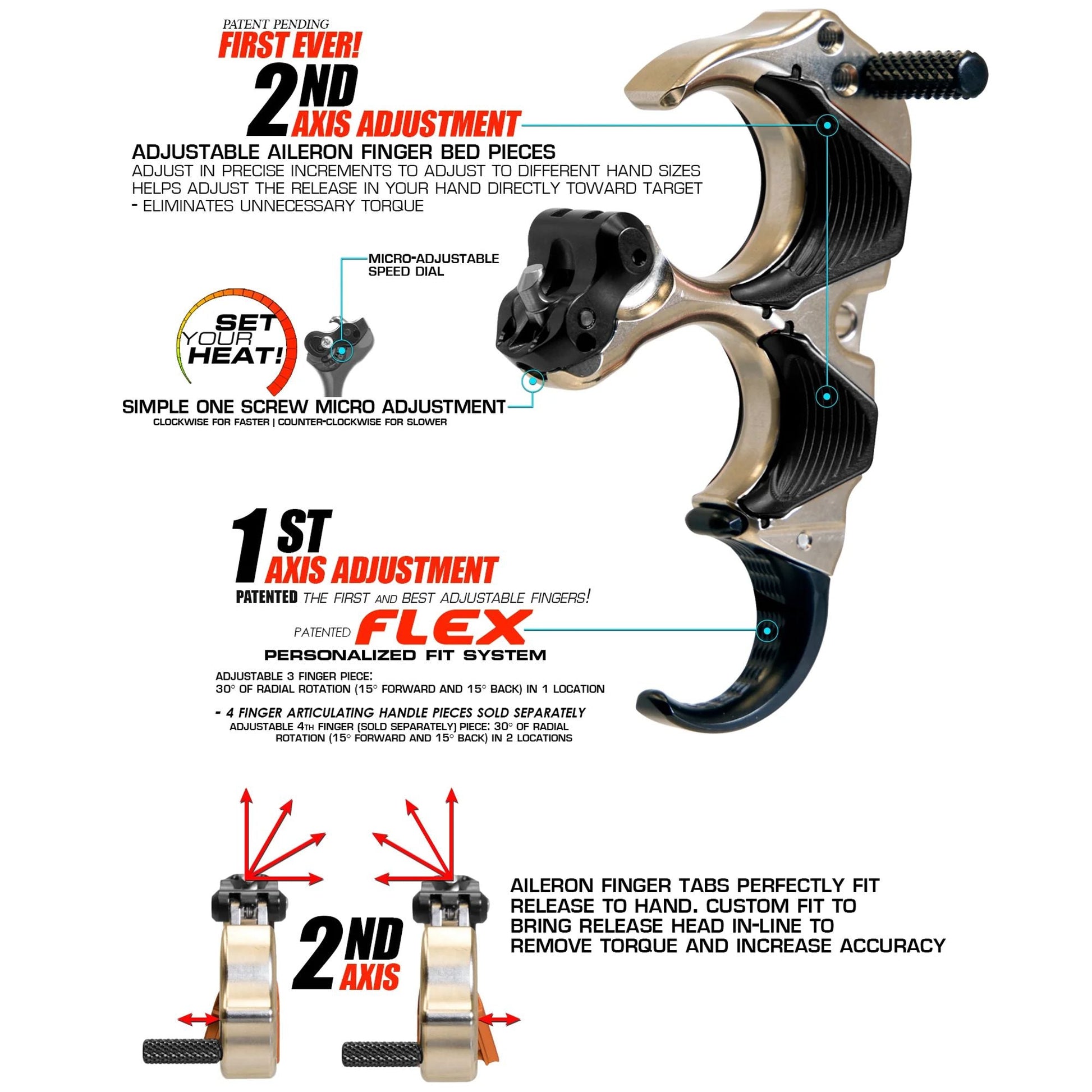 PATENT PENDING
FIRST EVER!
2ND AXIS ADJUSTMENT

ADJUSTABLE AILERON FINGER BED PIECES
ADJUST IN PRECISE INCREMENTS TO ADJUST TO DIFFERENT HAND SIZES
HELPS ADJUST THE RELEASE IN YOUR HAND DIRECTLY TOWARD TARGET
- ELIMINATES UNNECESSARY TORQUE

MICRO-ADJUSTABLE
SPEED DIAL

SET YOUR HEAT!

SIMPLE ONE SCREW MICRO ADJUSTMENT
CLOCKWISE FOR FASTER | COUNTER-CLOCKWISE FOR SLOWER

1ST AXIS ADJUSTMENT
PATENTED THE FIRST AND BEST ADJUSTABLE FINGERS!

PATENTED FLEX
PERSONALIZED FIT SYSTEM

ADJUSTABLE 3 FINGER PIECE:
30° OF RADIAL ROTATION (15° FORWARD AND 15° BACK) IN 1 LOCATION

- 4 FINGER ARTICULATING HANDLE PIECES SOLD SEPARATELY
ADJUSTABLE 4TH FINGER (SOLD SEPARATELY) PIECE: 30° OF RADIAL ROTATION (15° FORWARD AND 15° BACK) IN 2 LOCATIONS

2ND AXIS

AILERON FINGER TABS PERFECTLY FIT RELEASE TO HAND. CUSTOM FIT TO BRING RELEASE HEAD IN-LINE TO REMOVE TORQUE AND INCREASE ACCURACY